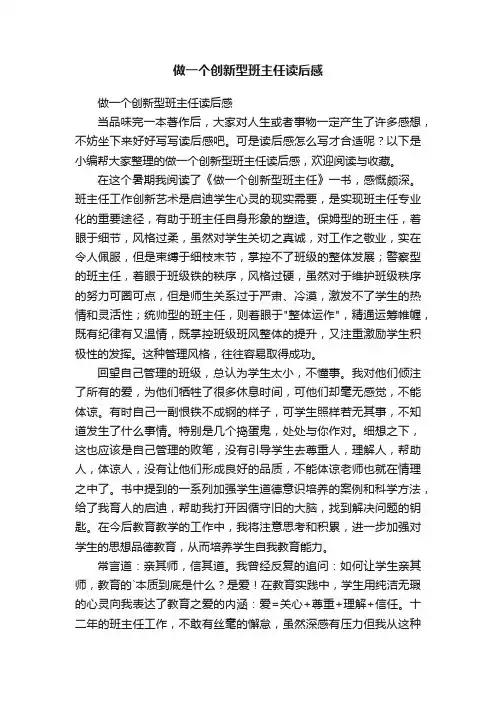 做一个创新型班主任读后感

做一个创新型班主任读后感

当品味完一本著作后，大家对人生或者事物一定产生了许多感想，不妨坐下来好好写写读后感吧。可是读后感怎么写才合适呢？以下是小编帮大家整理的做一个创新型班主任读后感，欢迎阅读与收藏。

在这个暑期我阅读了《做一个创新型班主任》一书，感慨颇深。班主任工作创新艺术是启迪学生心灵的现实需要，是实现班主任专业化的重要途径，有助于班主任自身形象的塑造。保姆型的班主任，着眼于细节，风格过柔，虽然对学生关切之真诚，对工作之敬业，实在令人佩服，但是束缚于细枝末节，掌控不了班级的整体发展；警察型的班主任，着眼于班级铁的秩序，风格过硬，虽然对于维护班级秩序的努力可圈可点，但是师生关系过于严肃、冷漠，激发不了学生的热情和灵活性；统帅型的班主任，则着眼于"整体运作"，精通运筹帷幄，既有纪律有又温情，既掌控班级班风整体的提升，又注重激励学生积极性的发挥。这种管理风格，往往容易取得成功。

回望自己管理的班级，总认为学生太小，不懂事。我对他们倾注了所有的爱，为他们牺牲了很多休息时间，可他们却毫无感觉，不能体谅。有时自己一副恨铁不成钢的样子，可学生照样若无其事，不知道发生了什么事情。特别是几个捣蛋鬼，处处与你作对。细想之下，这也应该是自己管理的败笔，没有引导学生去尊重人，理解人，帮助人，体谅人，没有让他们形成良好的品质，不能体谅老师也就在情理之中了。书中提到的一系列加强学生道德意识培养的案例和科学方法，给了我育人的启迪，帮助我打开因循守旧的大脑，找到解决问题的钥匙。在今后教育教学的工作中，我将注意思考和积累，进一步加强对学生的思想品德教育，从而培养学生自我教育能力。

常言道：亲其师，信其道。我曾经反复的追问：如何让学生亲其师，教育的`本质到底是什么？是爱！在教育实践中，学生用纯洁无瑕的心灵向我表达了教育之爱的内涵：爱=关心+尊重+理解+信任。十二年的班主任工作，不敢有丝毫的懈怠，虽然深感有压力但我从这种